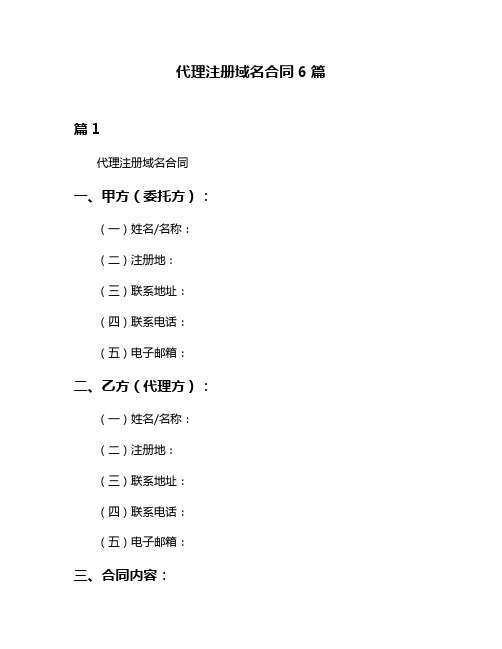 代理注册域名合同 6 篇

篇 1

代理注册域名合同

一、甲方（委托方）：

（一）姓名/名称：

（二）注册地：

（三）联系地址：

（四）联系电话：

（五）电子邮箱：

二、乙方（代理方）：

（一）姓名/名称：

（二）注册地：

（三）联系地址：

（四）联系电话：

（五）电子邮箱：

三、合同内容：